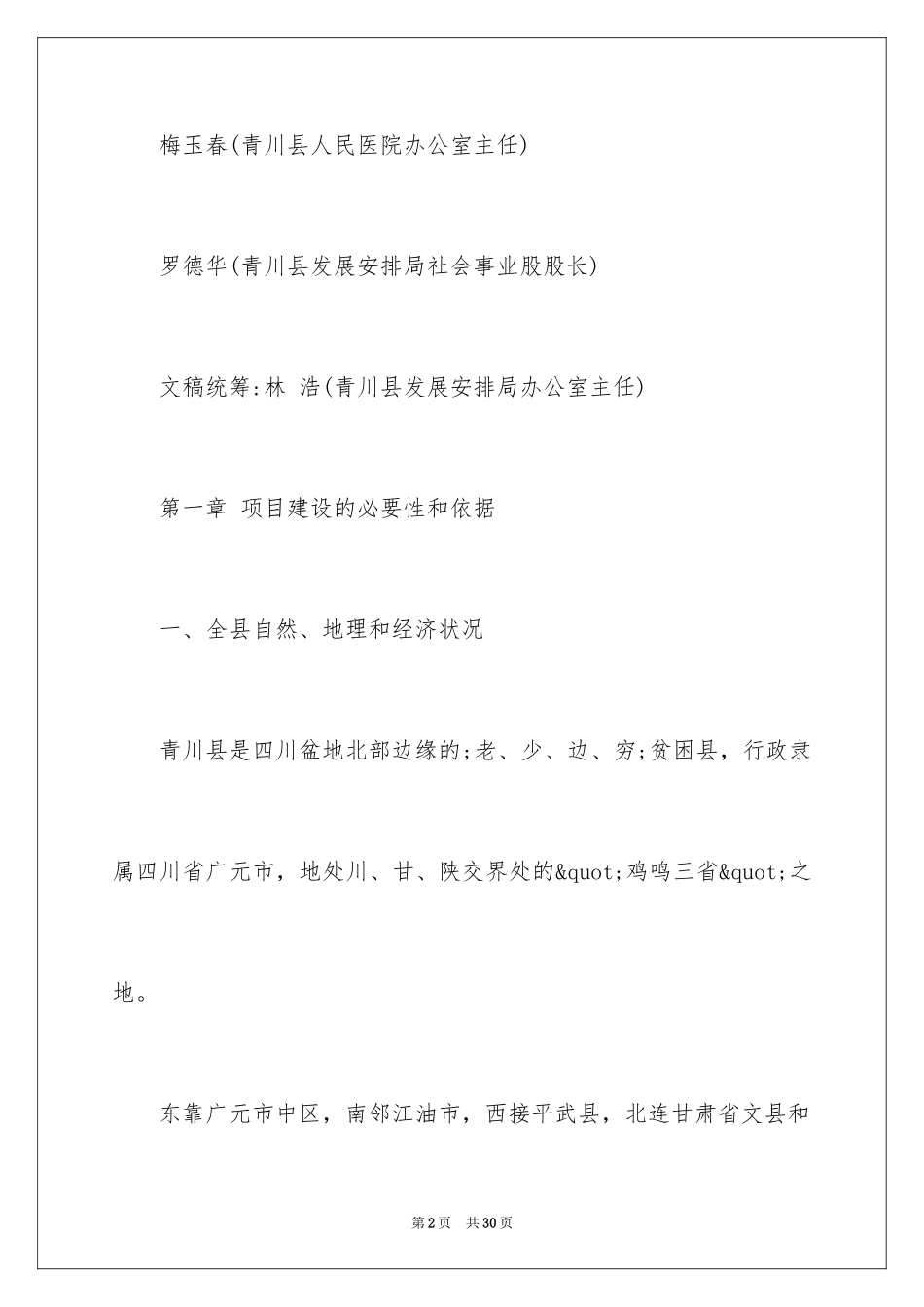 梅玉春(青川县人民医院办公室主任)

罗德华(青川县发展安排局社会事业股股长)

文稿统筹:林 浩(青川县发展安排局办公室主任)

第一章 项目建设的必要性和依据

一、全县自然、地理和经济状况

青川县是四川盆地北部边缘的;老、少、边、穷;贫困县，行政隶属四川省广元市，地处川、甘、陕交界处的&quot;鸡鸣三省&quot;之地。

东靠广元市中区，南邻江油市，西接平武县，北连甘肃省文县和

第2页 共30页